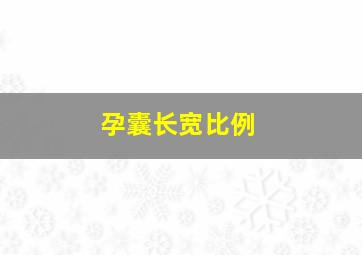 孕囊长宽比例